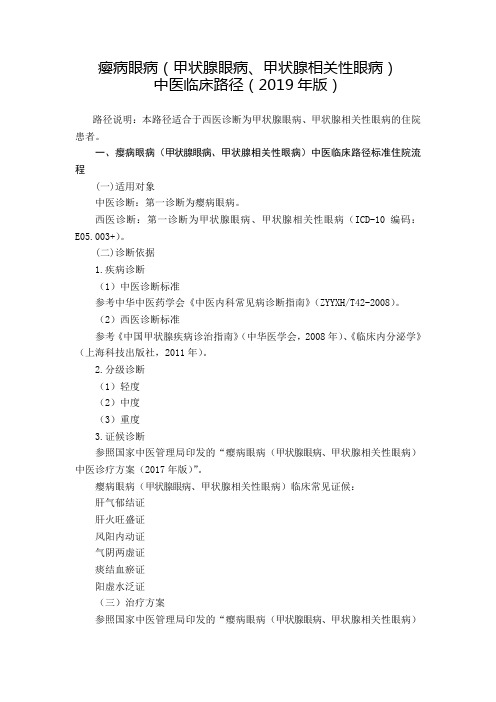 瘿病眼病（甲状腺眼病、甲状腺相关性眼病）
中医临床路径（2019 年版）

路径说明：本路径适合于西医诊断为甲状腺眼病、甲状腺相关性眼病的住院患者。

一、瘿病眼病（甲状腺眼病、甲状腺相关性眼病）中医临床路径标准住院流程

(一)适用对象

中医诊断：第一诊断为瘿病眼病。

西医诊断：第一诊断为甲状腺眼病、甲状腺相关性眼病（ICD-10 编码：E05.003+）。

(二)诊断依据

1.疾病诊断

（1）中医诊断标准

参考中华中医药学会《中医内科常见病诊断指南》(ZYYXH/T42-2008)。

（2）西医诊断标准

参考《中国甲状腺疾病诊治指南》(中华医学会，2008 年)、《临床内分泌学》(上海科技出版社，2011 年)。

2.分级诊断

（1）轻度

（2）中度

（3）重度

3.证候诊断

参照国家中医管理局印发的“瘿病眼病（甲状腺眼病、甲状腺相关性眼病）中医诊疗方案（2017 年版）”。

瘿病眼病（甲状腺眼病、甲状腺相关性眼病）临床常见证候：

肝气郁结证

肝火旺盛证

风阳内动证

气阴两虚证

痰结血瘀证

阳虚水泛证

（三）治疗方案

参照国家中医管理局印发的“瘿病眼病（甲状腺眼病、甲状腺相关性眼病）